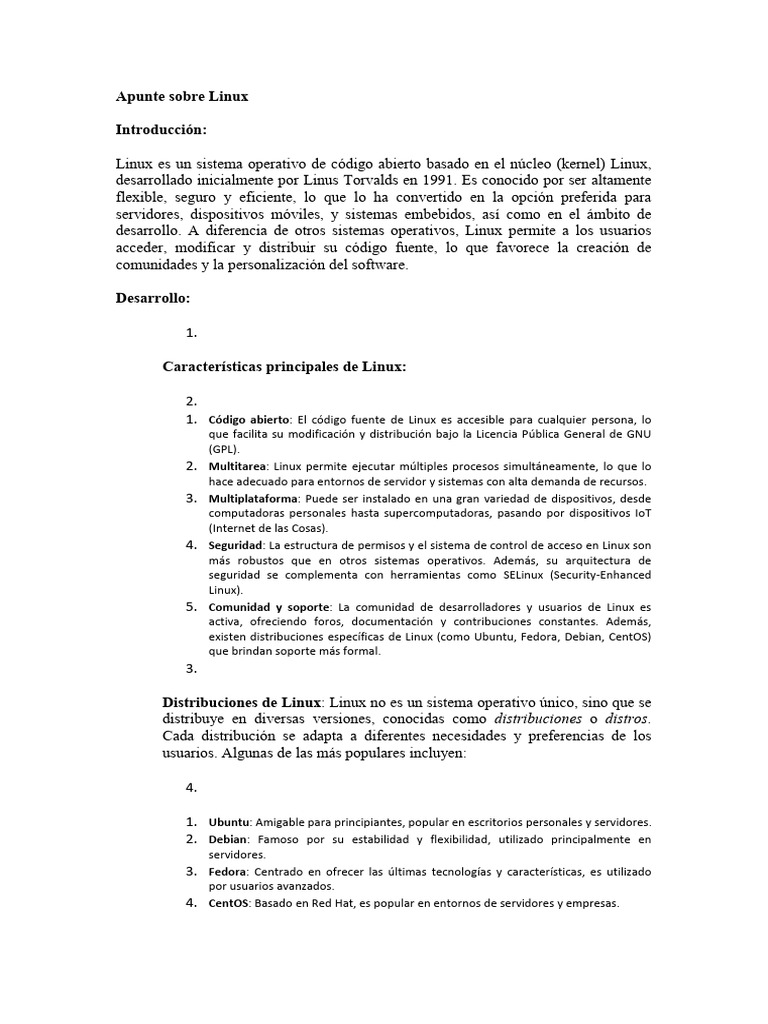 Apunte sobre Linux

Introducción:

Linux es un sistema operativo de código abierto basado en el núcleo (kernel) Linux, desarrollado inicialmente por Linus Torvalds en 1991. Es conocido por ser altamente flexible, seguro y eficiente, lo que lo ha convertido en la opción preferida para servidores, dispositivos móviles, y sistemas embebidos, así como en el ámbito de desarrollo. A diferencia de otros sistemas operativos, Linux permite a los usuarios acceder, modificar y distribuir su código fuente, lo que favorece la creación de comunidades y la personalización del software.

Desarrollo:

1.

Características principales de Linux:

2.

1. Código abierto: El código fuente de Linux es accesible para cualquier persona, lo que facilita su modificación y distribución bajo la Licencia Pública General de GNU (GPL).
2. Multitarea: Linux permite ejecutar múltiples procesos simultáneamente, lo que lo hace adecuado para entornos de servidor y sistemas con alta demanda de recursos.
3. Multiplataforma: Puede ser instalado en una gran variedad de dispositivos, desde computadoras personales hasta supercomputadoras, pasando por dispositivos IoT (Internet de las Cosas).
4. Seguridad: La estructura de permisos y el sistema de control de acceso en Linux son más robustos que en otros sistemas operativos. Además, su arquitectura de seguridad se complementa con herramientas como SELinux (Security-Enhanced Linux).
5. Comunidad y soporte: La comunidad de desarrolladores y usuarios de Linux es activa, ofreciendo foros, documentación y contribuciones constantes. Además, existen distribuciones específicas de Linux (como Ubuntu, Fedora, Debian, CentOS) que brindan soporte más formal.

3.

Distribuciones de Linux: Linux no es un sistema operativo único, sino que se distribuye en diversas versiones, conocidas como distribuciones o distros. Cada distribución se adapta a diferentes necesidades y preferencias de los usuarios. Algunas de las más populares incluyen:

4.

1. Ubuntu: Amigable para principiantes, popular en escritorios personales y servidores.
2. Debian: Famoso por su estabilidad y flexibilidad, utilizado principalmente en servidores.
3. Fedora: Centrado en ofrecer las últimas tecnologías y características, es utilizado por usuarios avanzados.
4. CentOS: Basado en Red Hat, es popular en entornos de servidores y empresas.